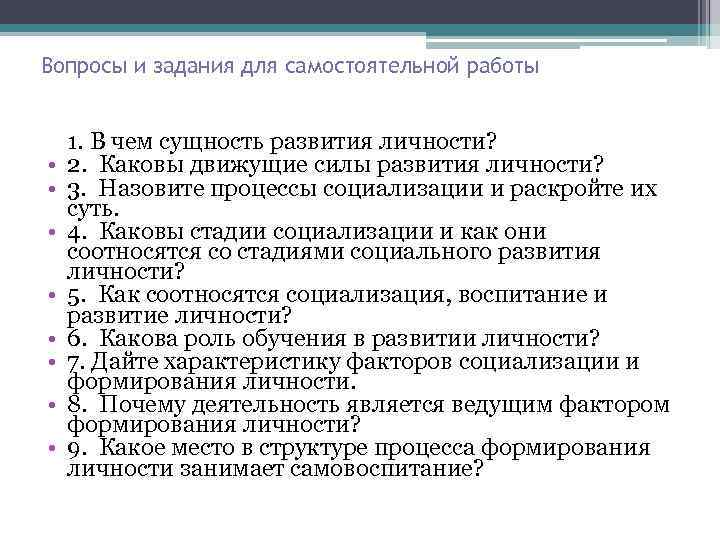 Вопросы и задания для самостоятельной работы

1. В чем сущность развития личности?
• 2. Каковы движущие силы развития личности?
• 3. Назовите процессы социализации и раскройте их суть.
• 4. Каковы стадии социализации и как они соотносятся со стадиями социального развития личности?
• 5. Как соотносятся социализация, воспитание и развитие личности?
• 6. Какова роль обучения в развитии личности?
• 7. Дайте характеристику факторов социализации и формирования личности.
• 8. Почему деятельность является ведущим фактором формирования личности?
• 9. Какое место в структуре процесса формирования личности занимает самовоспитание?